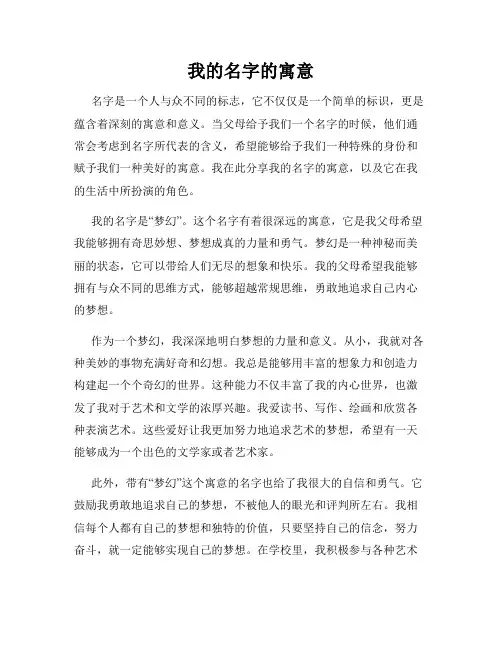 我的名字的寓意

名字是一个人与众不同的标志，它不仅仅是一个简单的标识，更是蕴含着深刻的寓意和意义。当父母给予我们一个名字的时候，他们通常会考虑到名字所代表的含义，希望能够给予我们一种特殊的身份和赋予我们一种美好的寓意。我在此分享我的名字的寓意，以及它在我的生活中所扮演的角色。

我的名字是“梦幻”。这个名字有着很深远的寓意，它是我父母希望我能够拥有奇思妙想、梦想成真的力量和勇气。梦幻是一种神秘而美丽的状态，它可以带给人们无尽的想象和快乐。我的父母希望我能够拥有与众不同的思维方式，能够超越常规思维，勇敢地追求自己内心的梦想。

作为一个梦幻，我深深地明白梦想的力量和意义。从小，我就对各种美妙的事物充满好奇和幻想。我总是能够用丰富的想象力和创造力构建起一个个奇幻的世界。这种能力不仅丰富了我的内心世界，也激发了我对于艺术和文学的浓厚兴趣。我爱读书、写作、绘画和欣赏各种表演艺术。这些爱好让我更加努力地追求艺术的梦想，希望有一天能够成为一个出色的文学家或者艺术家。

此外，带有“梦幻”这个寓意的名字也给了我很大的自信和勇气。它鼓励我勇敢地追求自己的梦想，不被他人的眼光和评判所左右。我相信每个人都有自己的梦想和独特的价值，只要坚持自己的信念，努力奋斗，就一定能够实现自己的梦想。在学校里，我积极参与各种艺术